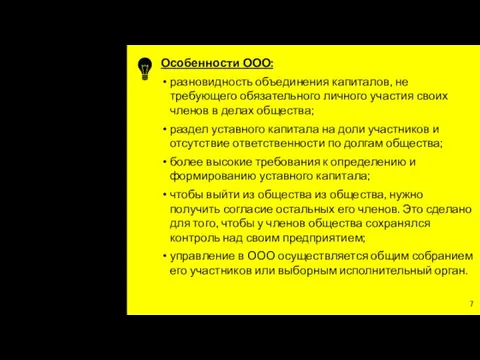 Особенности ООО:

• разновидность объединения капиталов, не требующего обязательного личного участия своих членов в делах общества;

• раздел уставного капитала на доли участников и отсутствие ответственности по долгам общества;

• более высокие требования к определению и формированию уставного капитала;

• чтобы выйти из общества из общества, нужно получить согласие остальных его членов. Это сделано для того, чтобы у членов общества сохранялся контроль над своим предприятием;

• управление в ООО осуществляется общим собранием его участников или выборным исполнительный орган.

7